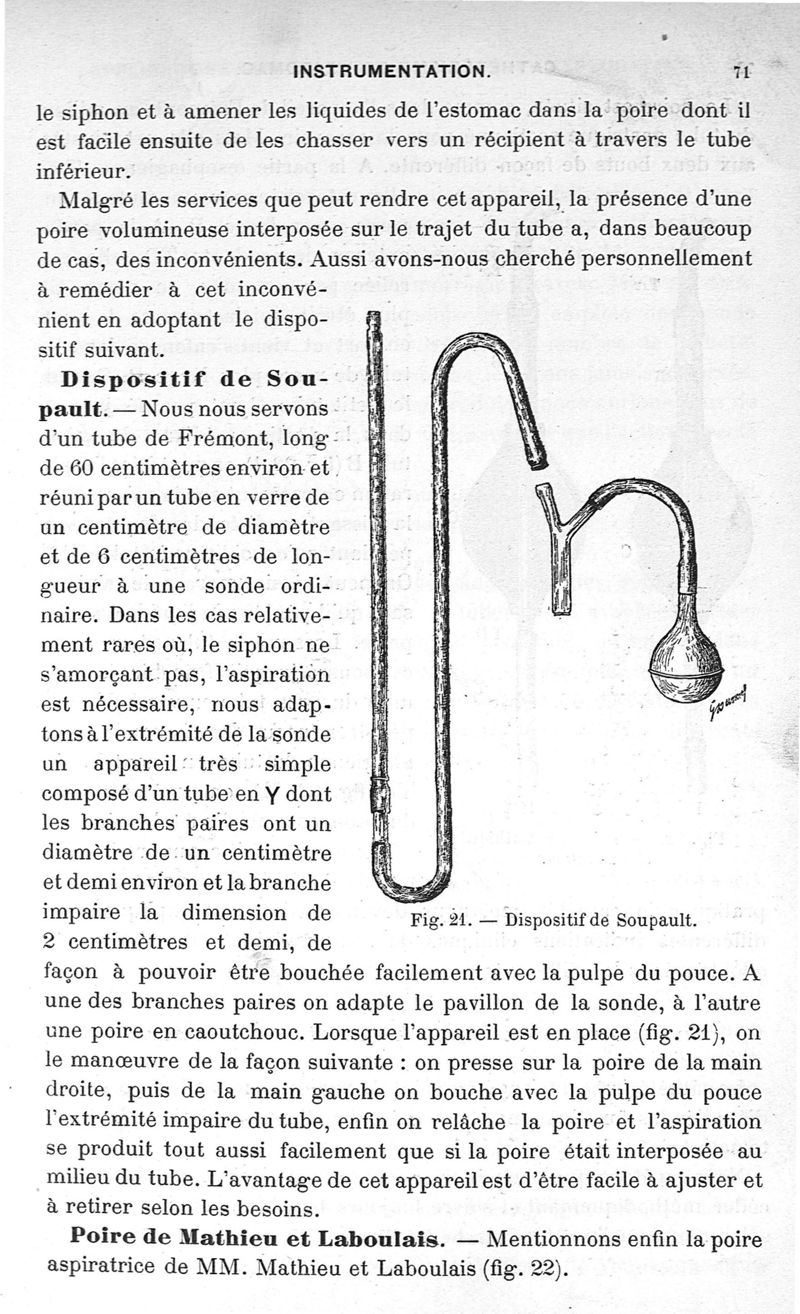 INSTRUMENTATION. 71

le siphon et à amener les liquides de l'estomac dans la poire dont il est facile ensuite de les chasser vers un récipient à travers le tube inférieur.

Malgré les services que peut rendre cet appareil, la présence d'une poire volumineuse interposée sur le trajet du tube a, dans beaucoup de cas, des inconvénients. Aussi avons-nous cherché personnellement à remédier à cet inconvénient en adoptant le dispositif suivant.

Dispositif de Soupault. — Nous nous servons d'un tube de Frémont, long de 60 centimètres environ et réuni par un tube en verre de un centimètre de diamètre et de 6 centimètres de longueur à une sonde ordinaire. Dans les cas relativement rares où, le siphon ne s'amorçant pas, l'aspiration est nécessaire, nous adaptons à l'extrémité de la sonde un appareil très simple composé d'un tube en Y dont les branches paires ont un diamètre de un centimètre et demi environ et la branche impaire la dimension de 2 centimètres et demi, de façon à pouvoir être bouchée facilement avec la pulpe du pouce. A une des branches paires on adapte le pavillon de la sonde, à l'autre une poire en caoutchouc. Lorsque l'appareil est en place (fig. 21), on le manœuvre de la façon suivante : on presse sur la poire de la main droite, puis de la main gauche on bouche avec la pulpe du pouce l'extrémité impaire du tube, enfin on relâche la poire et l'aspiration se produit tout aussi facilement que si la poire était interposée au milieu du tube. L'avantage de cet appareil est d'être facile à ajuster et à retirer selon les besoins.

Fig. 21. — Dispositif de Soupault.

Poire de Mathieu et Laboulais. — Mentionnons enfin la poire aspiratrice de MM. Mathieu et Laboulais (fig. 22).